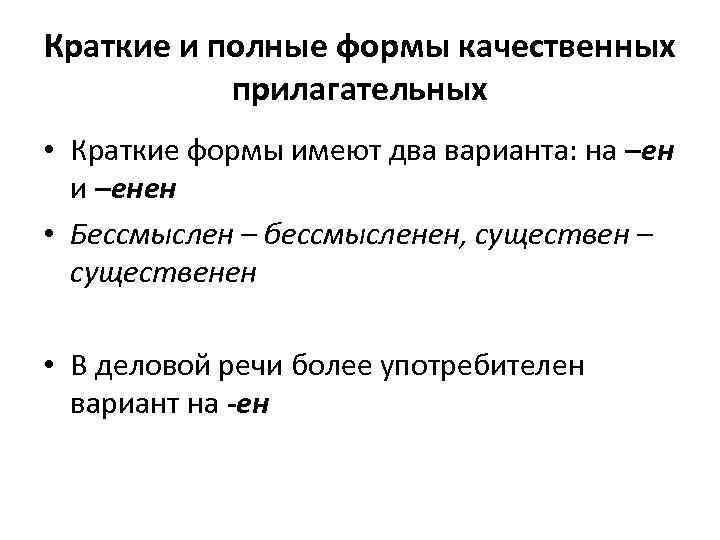 Краткие и полные формы качественных прилагательных

• Краткие формы имеют два варианта: на –ен и –енен

• Бессмыслен – бессмысленен, существен – существенен

• В деловой речи более употребителен вариант на -ен